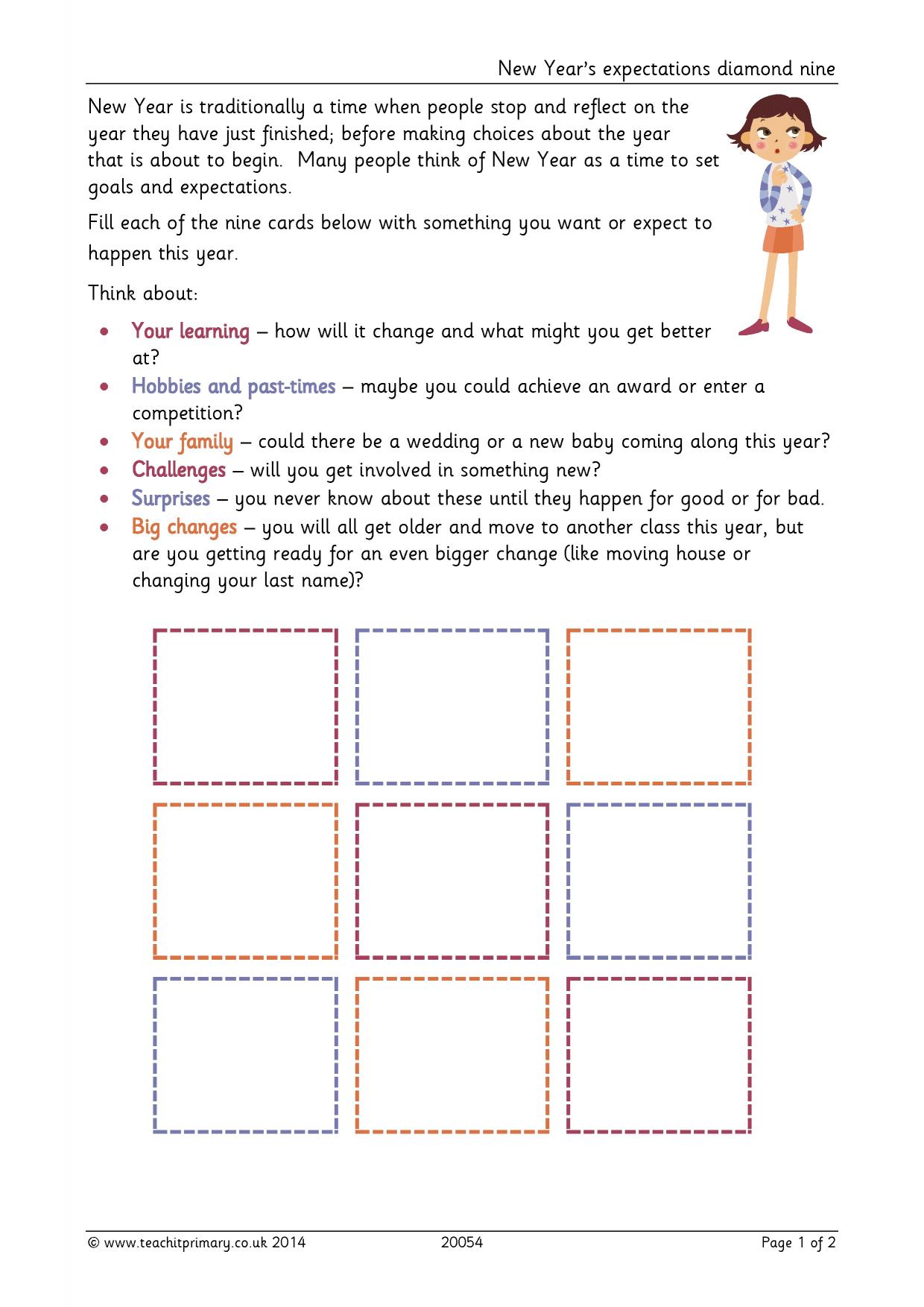 New Year's expectations diamond nine

New Year is traditionally a time when people stop and reflect on the year they have just finished; before making choices about the year that is about to begin. Many people think of New Year as a time to set goals and expectations.

Fill each of the nine cards below with something you want or expect to happen this year.

Think about:

• Your learning – how will it change and what might you get better at?
• Hobbies and past-times – maybe you could achieve an award or enter a competition?
• Your family – could there be a wedding or a new baby coming along this year?
• Challenges – will you get involved in something new?
• Surprises – you never know about these until they happen for good or for bad.
• Big changes – you will all get older and move to another class this year, but are you getting ready for an even bigger change (like moving house or changing your last name)?

© www.teachitprimary.co.uk 2014 20054 Page 1 of 2